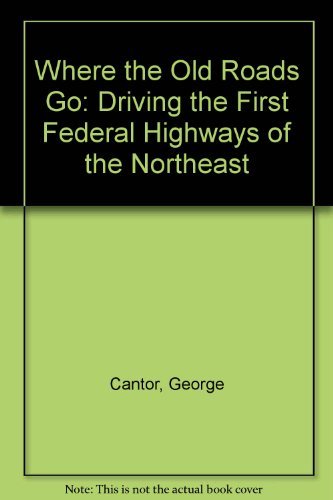 Where the Old Roads Go: Driving the First Federal Highways of the Northeast

Cantor, George

Note: This is not the actual book cover